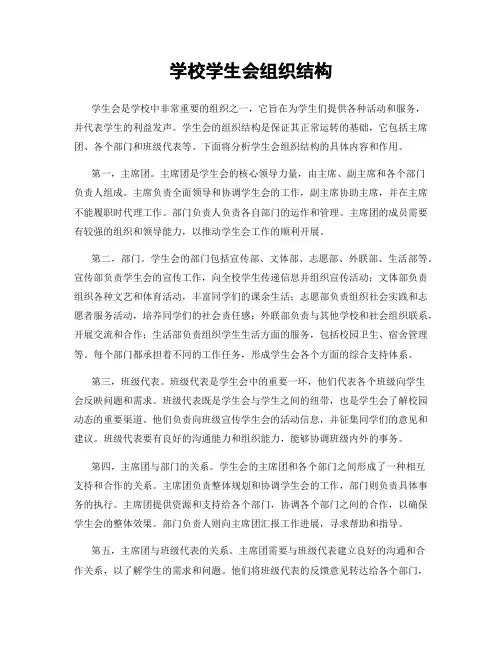 学校学生会组织结构

学生会是学校中非常重要的组织之一，它旨在为学生们提供各种活动和服务，并代表学生的利益发声。学生会的组织结构是保证其正常运转的基础，它包括主席团、各个部门和班级代表等。下面将分析学生会组织结构的具体内容和作用。

第一，主席团。主席团是学生会的核心领导力量，由主席、副主席和各个部门负责人组成。主席负责全面领导和协调学生会的工作，副主席协助主席，并在主席不能履职时代理工作。部门负责人负责各自部门的运作和管理。主席团的成员需要有较强的组织和领导能力，以推动学生会工作的顺利开展。

第二，部门。学生会的部门包括宣传部、文体部、志愿部、外联部、生活部等。宣传部负责学生会的宣传工作，向全校学生传递信息并组织宣传活动；文体部负责组织各种文艺和体育活动，丰富同学们的课余生活；志愿部负责组织社会实践和志愿者服务活动，培养同学们的社会责任感；外联部负责与其他学校和社会组织联系，开展交流和合作；生活部负责组织学生生活方面的服务，包括校园卫生、宿舍管理等。每个部门都承担着不同的工作任务，形成学生会各个方面的综合支持体系。

第三，班级代表。班级代表是学生会中的重要一环，他们代表各个班级向学生会反映问题和需求。班级代表既是学生会与学生之间的纽带，也是学生会了解校园动态的重要渠道。他们负责向班级宣传学生会的活动信息，并征集同学们的意见和建议。班级代表要有良好的沟通能力和组织能力，能够协调班级内外的事务。

第四，主席团与部门的关系。学生会的主席团和各个部门之间形成了一种相互支持和合作的关系。主席团负责整体规划和协调学生会的工作，部门则负责具体事务的执行。主席团提供资源和支持给各个部门，协调各个部门之间的合作，以确保学生会的整体效果。部门负责人则向主席团汇报工作进展，寻求帮助和指导。

第五，主席团与班级代表的关系。主席团需要与班级代表建立良好的沟通和合作关系，以了解学生的需求和问题。他们将班级代表的反馈意见转达给各个部门，